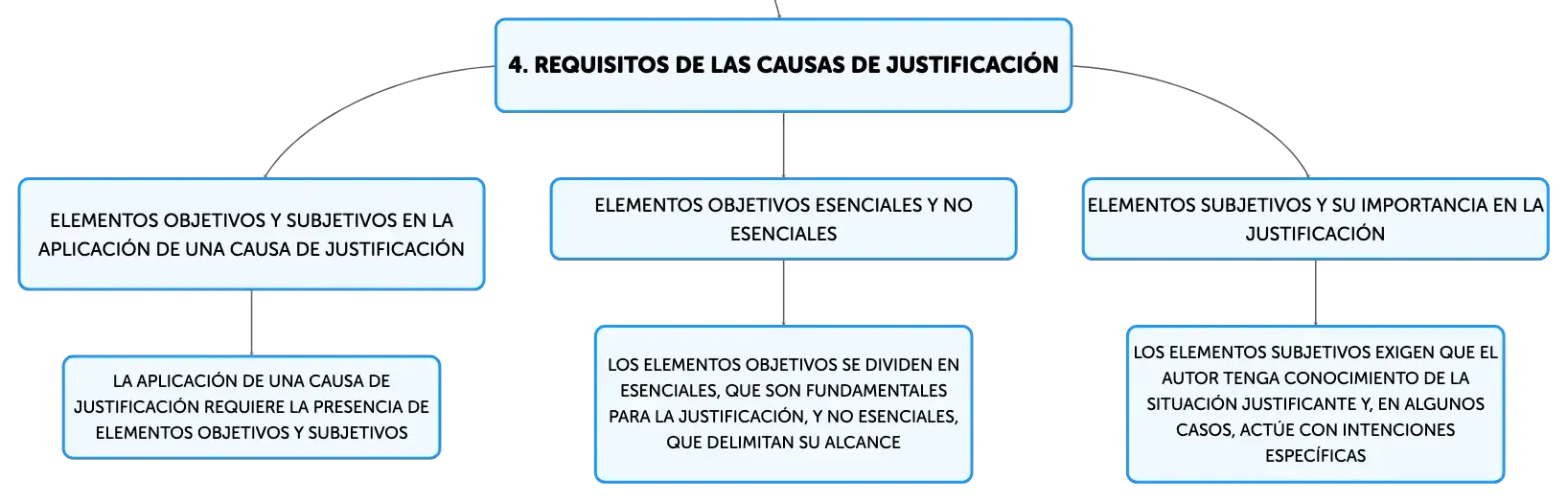 4. REQUISITOS DE LAS CAUSAS DE JUSTIFICACIÓN

ELEMENTOS OBJETIVOS Y SUBJETIVOS EN LA APLICACIÓN DE UNA CAUSA DE JUSTIFICACIÓN

LA APLICACIÓN DE UNA CAUSA DE JUSTIFICACIÓN REQUIERE LA PRESENCIA DE ELEMENTOS OBJETIVOS Y SUBJETIVOS

ELEMENTOS OBJETIVOS ESENCIALES Y NO ESENCIALES

LOS ELEMENTOS OBJETIVOS SE DIVIDEN EN ESENCIALES, QUE SON FUNDAMENTALES PARA LA JUSTIFICACIÓN, Y NO ESENCIALES, QUE DELIMITAN SU ALCANCE

ELEMENTOS SUBJETIVOS Y SU IMPORTANCIA EN LA JUSTIFICACIÓN

LOS ELEMENTOS SUBJETIVOS EXIGEN QUE EL AUTOR TENGA CONOCIMIENTO DE LA SITUACIÓN JUSTIFICANTE Y, EN ALGUNOS CASOS, ACTÚE CON INTENCIONES ESPECÍFICAS